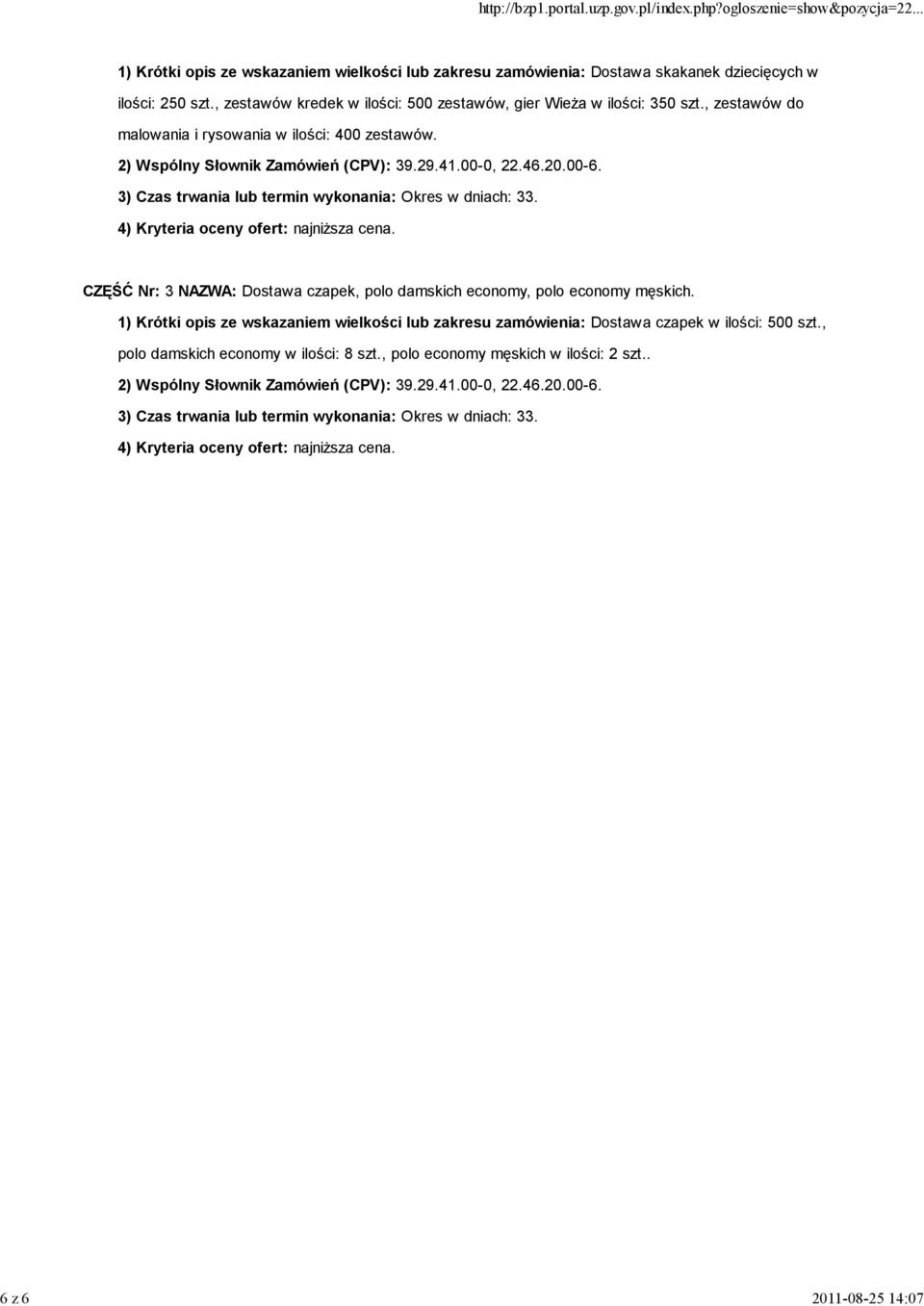 http://bzp1.portal.uzp.gov.pl/index.php?ogloszenie=show&pozycja=22...

1) Krótki opis ze wskazaniem wielkości lub zakresu zamówienia: Dostawa skakanek dziecięcych w ilości: 250 szt., zestawów kredek w ilości: 500 zestawów, gier Wieża w ilości: 350 szt., zestawów do malowania i rysowania w ilości: 400 zestawów.

2) Wspólny Słownik Zamówień (CPV): 39.29.41.00-0, 22.46.20.00-6.

3) Czas trwania lub termin wykonania: Okres w dniach: 33.

4) Kryteria oceny ofert: najniższa cena.

CZĘŚĆ Nr: 3 NAZWA: Dostawa czapek, polo damskich economy, polo economy męskich.

1) Krótki opis ze wskazaniem wielkości lub zakresu zamówienia: Dostawa czapek w ilości: 500 szt., polo damskich economy w ilości: 8 szt., polo economy męskich w ilości: 2 szt..

2) Wspólny Słownik Zamówień (CPV): 39.29.41.00-0, 22.46.20.00-6.

3) Czas trwania lub termin wykonania: Okres w dniach: 33.

4) Kryteria oceny ofert: najniższa cena.

6 z 6

2011-08-25 14:07